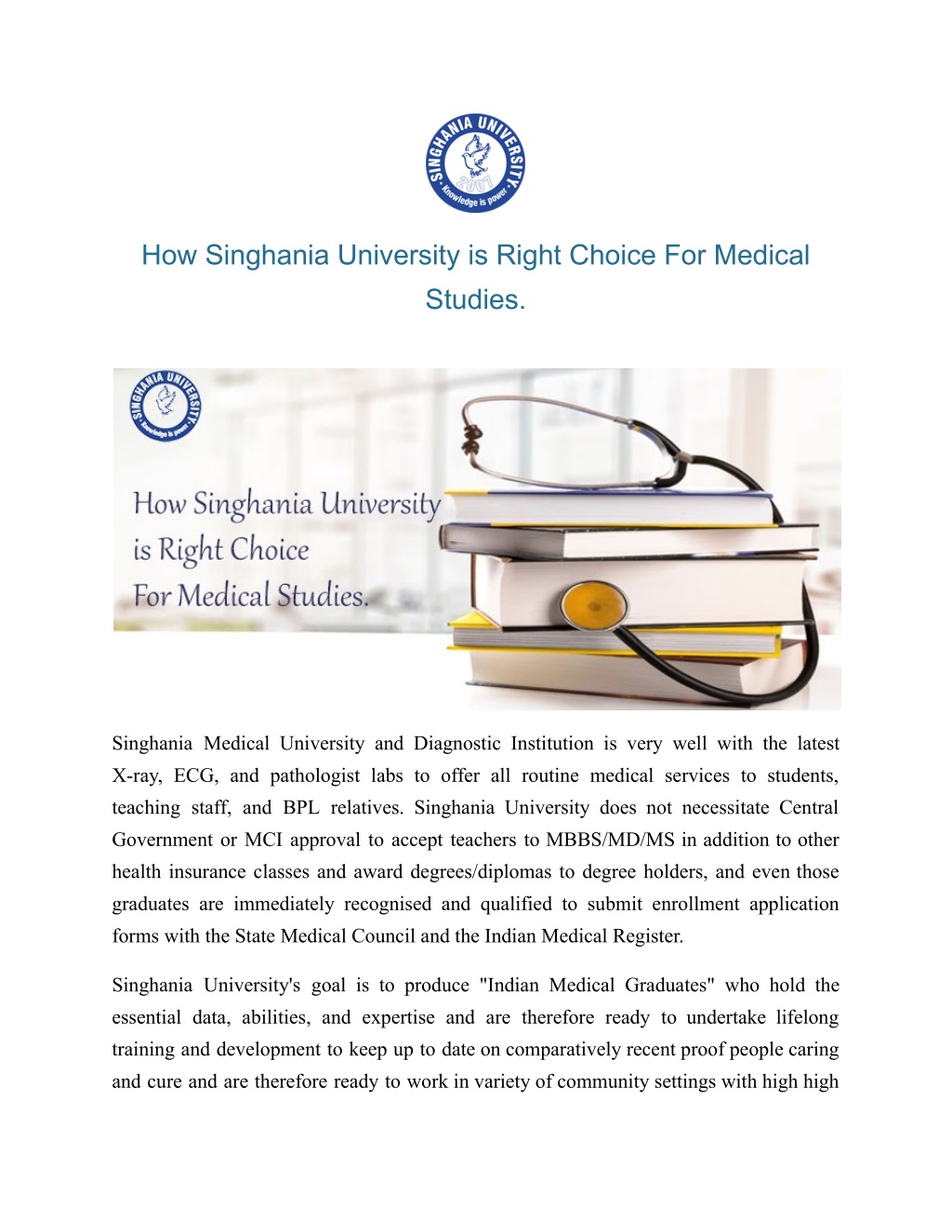 SINGHANIA UNIVERSITY
2007
Knowledge is power

How Singhania University is Right Choice For Medical Studies.

SINGHANIA UNIVERSITY
Knowledge is power

How Singhania University is Right Choice For Medical Studies.

Singhania Medical University and Diagnostic Institution is very well with the latest X-ray, ECG, and pathologist labs to offer all routine medical services to students, teaching staff, and BPL relatives. Singhania University does not necessitate Central Government or MCI approval to accept teachers to MBBS/MD/MS in addition to other health insurance classes and award degrees/diplomas to degree holders, and even those graduates are immediately recognised and qualified to submit enrollment application forms with the State Medical Council and the Indian Medical Register.

Singhania University's goal is to produce "Indian Medical Graduates" who hold the essential data, abilities, and expertise and are therefore ready to undertake lifelong training and development to keep up to date on comparatively recent proof people caring and cure and are therefore ready to work in variety of community settings with high high